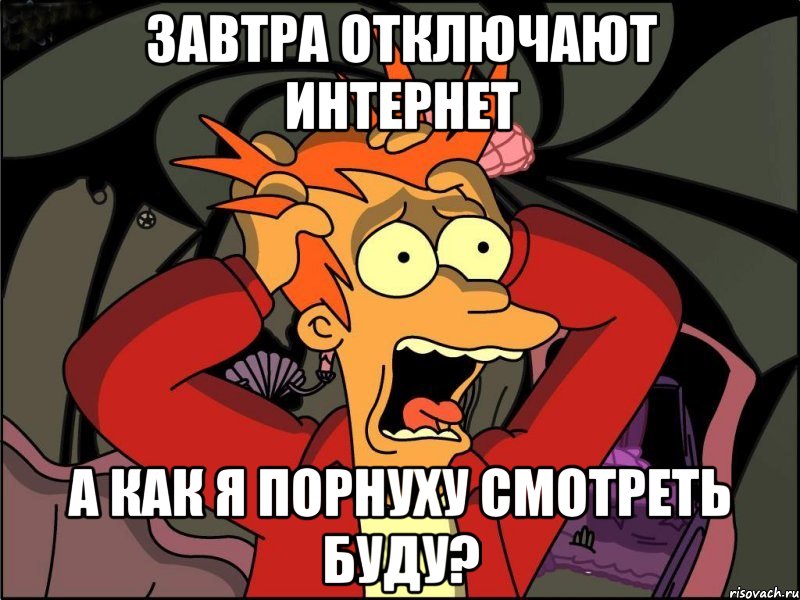 ЗАВТРА ОТКЛЮЧАЮТ ИНТЕРНЕТ

А КАК Я ПОРНУХУ СМОТРЕТЬ БУДУ?

risovach.ru